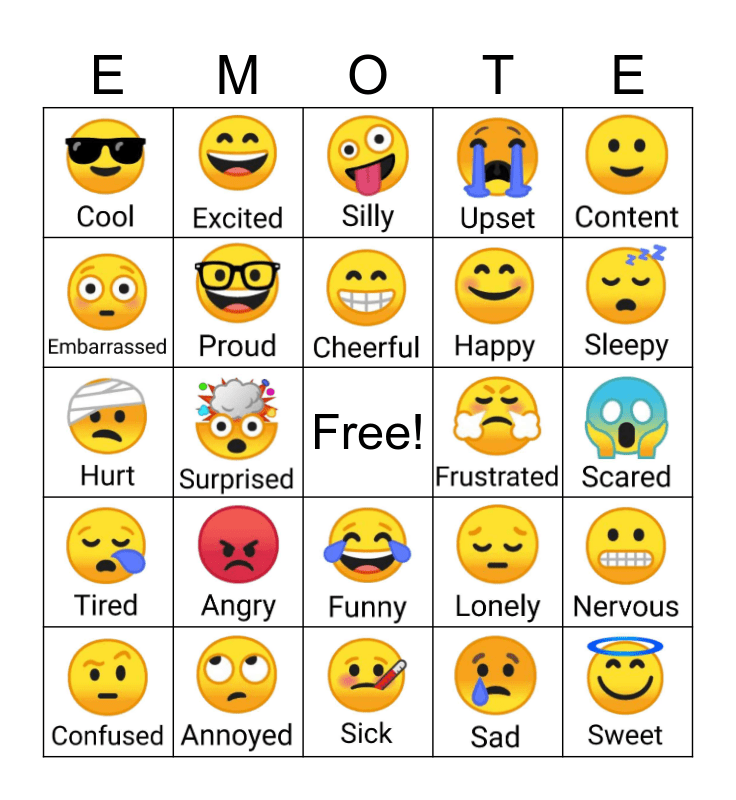 | E | M | O | T | E |
|---|---|---|---|---|
| Cool | Excited | Silly | Upset | Content |
| Embarrassed | Proud | Cheerful | Happy | Sleepy |
| Hurt | Surprised | Free! | Frustrated | Scared |
| Tired | Angry | Funny | Lonely | Nervous |
| Confused | Annoyed | Sick | Sad | Sweet |